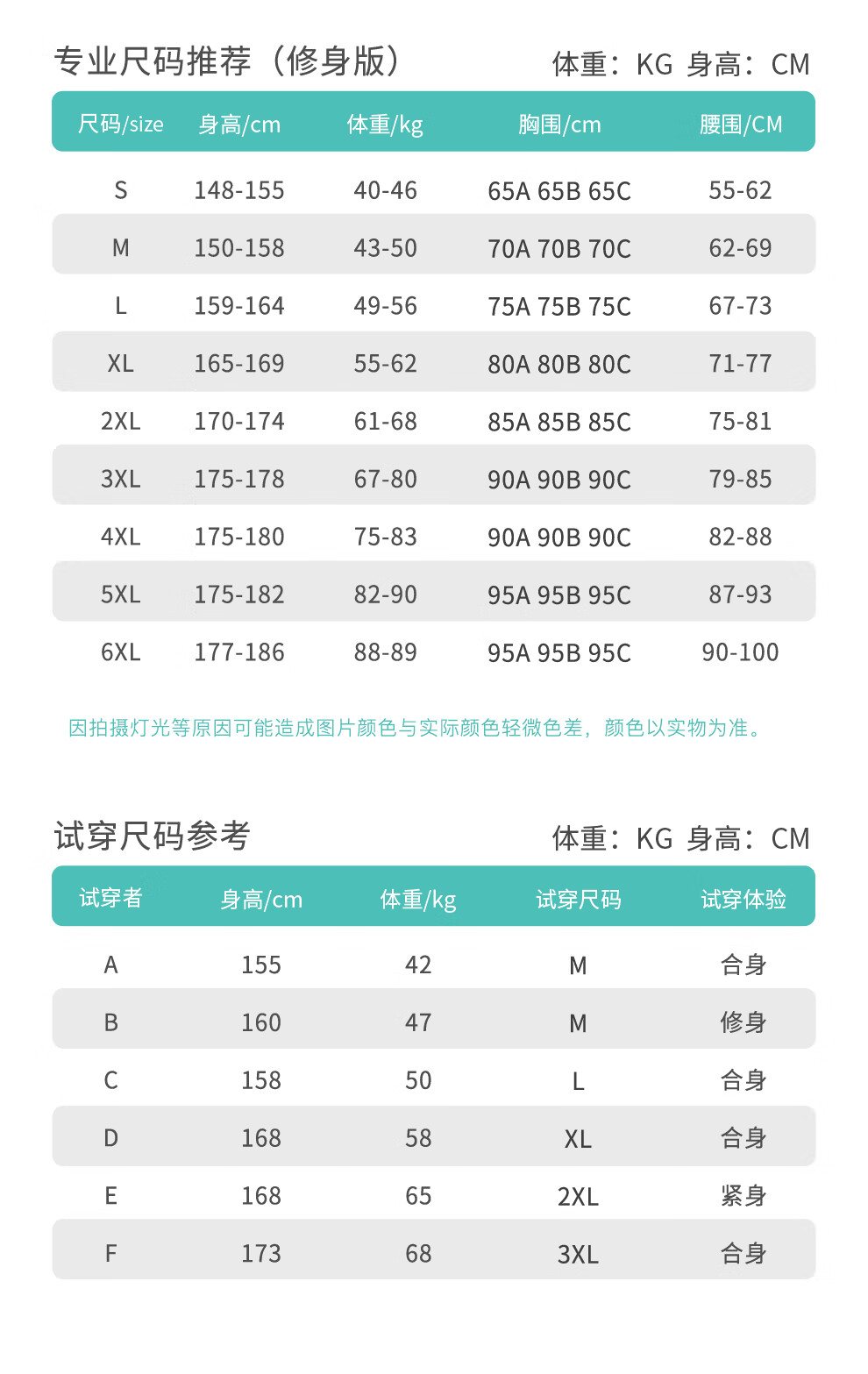 专业尺码推荐（修身版）

体重：KG 身高：CM

| 尺码/size | 身高/cm | 体重/kg | 胸围/cm | 腰围/CM |
|---|---|---|---|---|
| S | 148-155 | 40-46 | 65A 65B 65C | 55-62 |
| M | 150-158 | 43-50 | 70A 70B 70C | 62-69 |
| L | 159-164 | 49-56 | 75A 75B 75C | 67-73 |
| XL | 165-169 | 55-62 | 80A 80B 80C | 71-77 |
| 2XL | 170-174 | 61-68 | 85A 85B 85C | 75-81 |
| 3XL | 175-178 | 67-80 | 90A 90B 90C | 79-85 |
| 4XL | 175-180 | 75-83 | 90A 90B 90C | 82-88 |
| 5XL | 175-182 | 82-90 | 95A 95B 95C | 87-93 |
| 6XL | 177-186 | 88-89 | 95A 95B 95C | 90-100 |

因拍摄灯光等原因可能造成图片颜色与实际颜色轻微色差，颜色以实物为准。

试穿尺码参考

体重：KG 身高：CM

| 试穿者 | 身高/cm | 体重/kg | 试穿尺码 | 试穿体验 |
|---|---|---|---|---|
| A | 155 | 42 | M | 合身 |
| B | 160 | 47 | M | 修身 |
| C | 158 | 50 | L | 合身 |
| D | 168 | 58 | XL | 合身 |
| E | 168 | 65 | 2XL | 紧身 |
| F | 173 | 68 | 3XL | 合身 |